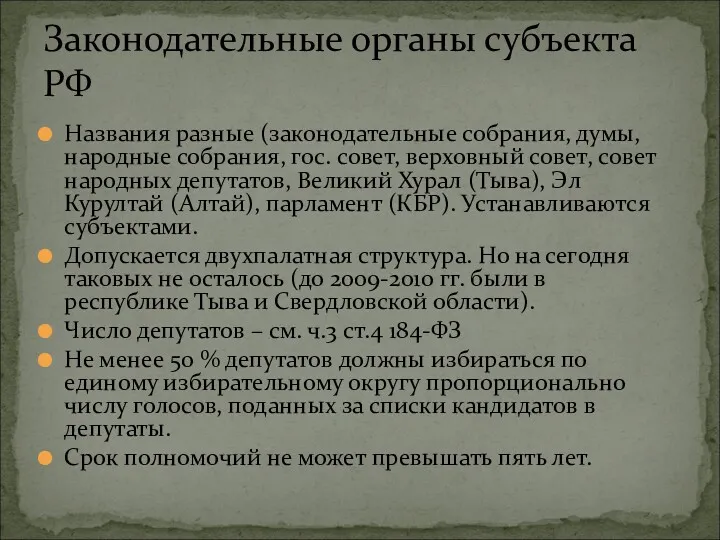 Законодательные органы субъекта РФ

Названия разные (законодательные собрания, думы, народные собрания, гос. совет, верховный совет, совет народных депутатов, Великий Хурал (Тыва), Эл Курултай (Алтай), парламент (КБР). Устанавливаются субъектами.

Допускается двухпалатная структура. Но на сегодня таковых не осталось (до 2009-2010 гг. были в республике Тыва и Свердловской области).

Число депутатов – см. ч.3 ст.4 184-ФЗ

Не менее 50 % депутатов должны избираться по единому избирательному округу пропорционально числу голосов, поданных за списки кандидатов в депутаты.

Срок полномочий не может превышать пять лет.